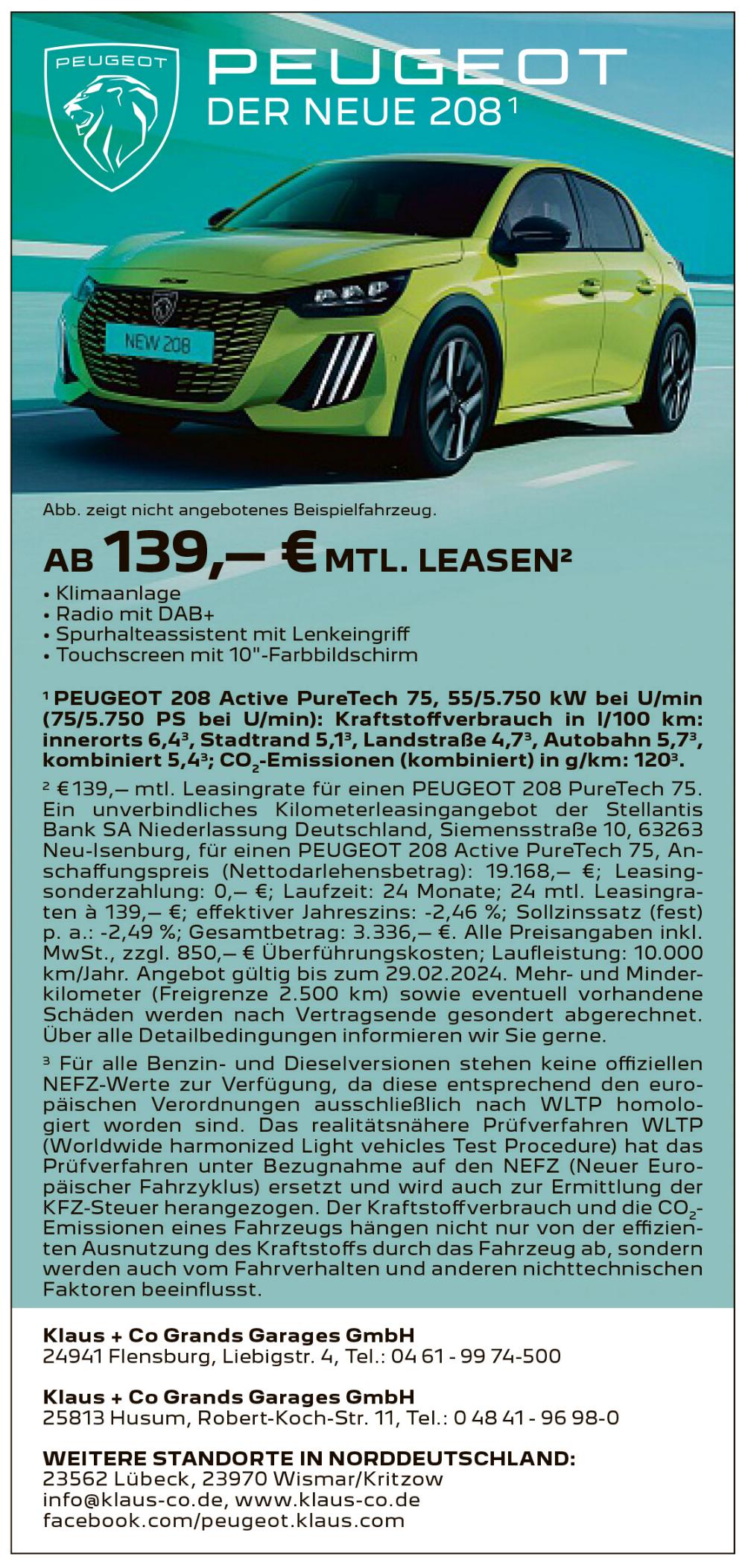 PEUGEOT

PEUGEOT
DER NEUE 208¹

NEW 208

Abb. zeigt nicht angebotenes Beispielfahrzeug.

AB 139,– € MTL. LEASEN²

• Klimaanlage
• Radio mit DAB+
• Spurhalteassistent mit Lenkeingriff
• Touchscreen mit 10"-Farbbildschirm

¹ PEUGEOT 208 Active PureTech 75, 55/5.750 kW bei U/min (75/5.750 PS bei U/min): Kraftstoffverbrauch in l/100 km: innerorts 6,4³, Stadtrand 5,1³, Landstraße 4,7³, Autobahn 5,7³, kombiniert 5,4³; $CO_2$-Emissionen (kombiniert) in g/km: 120³.

² €139,– mtl. Leasingrate für einen PEUGEOT 208 PureTech 75. Ein unverbindliches Kilometerleasingangebot der Stellantis Bank SA Niederlassung Deutschland, Siemensstraße 10, 63263 Neu-Isenburg, für einen PEUGEOT 208 Active PureTech 75, Anschaffungspreis (Nettodarlehensbetrag): 19.168,– €; Leasingsonderzahlung: 0,– €; Laufzeit: 24 Monate; 24 mtl. Leasingraten à 139,– €; effektiver Jahreszins: -2,46 %; Sollzinssatz (fest) p. a.: -2,49 %; Gesamtbetrag: 3.336,– €. Alle Preisangaben inkl. MwSt., zzgl. 850,– € Überführungskosten; Laufleistung: 10.000 km/Jahr. Angebot gültig bis zum 29.02.2024. Mehr- und Minderkilometer (Freigrenze 2.500 km) sowie eventuell vorhandene Schäden werden nach Vertragsende gesondert abgerechnet. Über alle Detailbedingungen informieren wir Sie gerne.

³ Für alle Benzin- und Dieselversionen stehen keine offiziellen NEFZ-Werte zur Verfügung, da diese entsprechend den europäischen Verordnungen ausschließlich nach WLTP homologiert worden sind. Das realitätsnähere Prüfverfahren WLTP (Worldwide harmonized Light vehicles Test Procedure) hat das Prüfverfahren unter Bezugnahme auf den NEFZ (Neuer Europäischer Fahrzyklus) ersetzt und wird auch zur Ermittlung der KFZ-Steuer herangezogen. Der Kraftstoffverbrauch und die $CO_2$-Emissionen eines Fahrzeugs hängen nicht nur von der effizienten Ausnutzung des Kraftstoffs durch das Fahrzeug ab, sondern werden auch vom Fahrverhalten und anderen nichttechnischen Faktoren beeinflusst.

Klaus + Co Grands Garages GmbH
24941 Flensburg, Liebigstr. 4, Tel.: 04 61 - 99 74-500

Klaus + Co Grands Garages GmbH
25813 Husum, Robert-Koch-Str. 11, Tel.: 0 48 41 - 96 98-0

WEITERE STANDORTE IN NORDDEUTSCHLAND:
23562 Lübeck, 23970 Wismar/Kritzow
info@klaus-co.de, www.klaus-co.de
facebook.com/peugeot.klaus.com